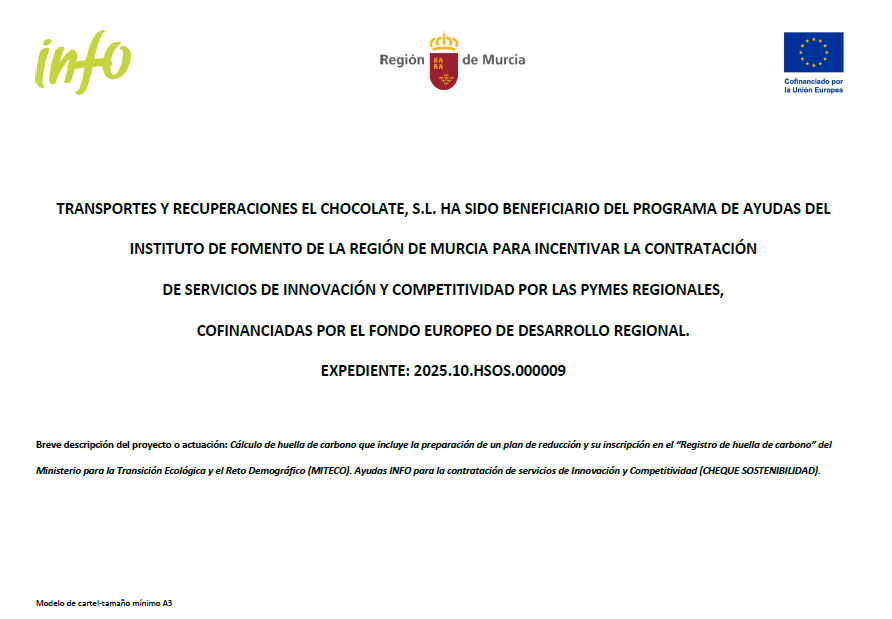 info

Región de Murcia

Cofinanciado por la Unión Europea

TRANSPORTES Y RECUPERACIONES EL CHOCOLATE, S.L. HA SIDO BENEFICIARIO DEL PROGRAMA DE AYUDAS DEL INSTITUTO DE FOMENTO DE LA REGIÓN DE MURCIA PARA INCENTIVAR LA CONTRATACIÓN DE SERVICIOS DE INNOVACIÓN Y COMPETITIVIDAD POR LAS PYMES REGIONALES, COFINANCIADAS POR EL FONDO EUROPEO DE DESARROLLO REGIONAL.

EXPEDIENTE: 2025.10.HSOS.000009

Breve descripción del proyecto o actuación: Cálculo de huella de carbono que incluye la preparación de un plan de reducción y su inscripción en el "Registro de huella de carbono" del Ministerio para la Transición Ecológica y el Reto Demográfico (MITECO). Ayudas INFO para la contratación de servicios de Innovación y Competitividad (CHEQUE SOSTENIBILIDAD).

Modelo de cartel-tamaño mínimo A3